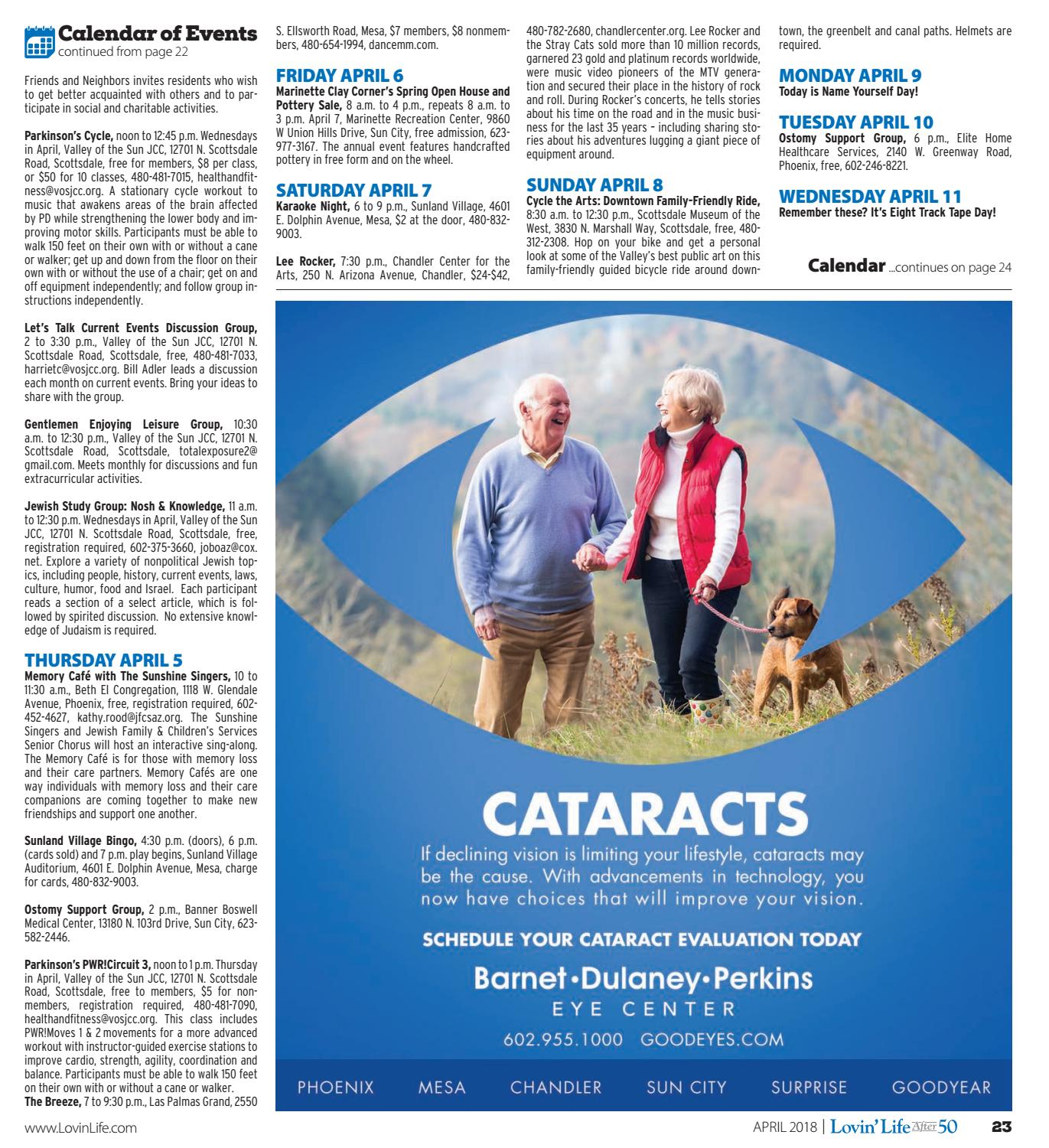 Calendar of Events
continued from page 22

Friends and Neighbors invites residents who wish to get better acquainted with others and to participate in social and charitable activities.

Parkinson's Cycle, noon to 12:45 p.m. Wednesdays in April, Valley of the Sun JCC, 12701 N. Scottsdale Road, Scottsdale, free for members, $8 per class, or $50 for 10 classes, 480-481-7015, healthandfitness@vosjcc.org. A stationary cycle workout to music that awakens areas of the brain affected by PD while strengthening the lower body and improving motor skills. Participants must be able to walk 150 feet on their own with or without a cane or walker; get up and down from the floor on their own with or without the use of a chair; get on and off equipment independently; and follow group instructions independently.

Let's Talk Current Events Discussion Group, 2 to 3:30 p.m., Valley of the Sun JCC, 12701 N. Scottsdale Road, Scottsdale, free, 480-481-7033, harrietc@vosjcc.org. Bill Adler leads a discussion each month on current events. Bring your ideas to share with the group.

Gentlemen Enjoying Leisure Group, 10:30 a.m. to 12:30 p.m., Valley of the Sun JCC, 12701 N. Scottsdale Road, Scottsdale, totalexposure2@gmail.com. Meets monthly for discussions and fun extracurricular activities.

Jewish Study Group: Nosh & Knowledge, 11 a.m. to 12:30 p.m. Wednesdays in April, Valley of the Sun JCC, 12701 N. Scottsdale Road, Scottsdale, free, registration required, 602-375-3660, joboaz@cox.net. Explore a variety of nonpolitical Jewish topics, including people, history, current events, laws, culture, humor, food and Israel. Each participant reads a section of a select article, which is followed by spirited discussion. No extensive knowledge of Judaism is required.

THURSDAY APRIL 5
Memory Café with The Sunshine Singers, 10 to 11:30 a.m., Beth El Congregation, 1118 W. Glendale Avenue, Phoenix, free, registration required, 602-452-4627, kathy.rood@jfcsaz.org. The Sunshine Singers and Jewish Family & Children's Services Senior Chorus will host an interactive sing-along. The Memory Café is for those with memory loss and their care partners. Memory Cafés are one way individuals with memory loss and their care companions are coming together to make new friendships and support one another.

Sunland Village Bingo, 4:30 p.m. (doors), 6 p.m. (cards sold) and 7 p.m. play begins, Sunland Village Auditorium, 4601 E. Dolphin Avenue, Mesa, charge for cards, 480-832-9003.

Ostomy Support Group, 2 p.m., Banner Boswell Medical Center, 13180 N. 103rd Drive, Sun City, 623-582-2446.

Parkinson's PWR!Circuit 3, noon to 1 p.m. Thursday in April, Valley of the Sun JCC, 12701 N. Scottsdale Road, Scottsdale, free to members, $5 for nonmembers, registration required, 480-481-7090, healthandfitness@vosjcc.org. This class includes PWR!Moves 1 & 2 movements for a more advanced workout with instructor-guided exercise stations to improve cardio, strength, agility, coordination and balance. Participants must be able to walk 150 feet on their own with or without a cane or walker.
The Breeze, 7 to 9:30 p.m., Las Palmas Grand, 2550 S. Ellsworth Road, Mesa, $7 members, $8 nonmembers, 480-654-1994, dancemm.com.

FRIDAY APRIL 6
Marinette Clay Corner's Spring Open House and Pottery Sale, 8 a.m. to 4 p.m., repeats 8 a.m. to 3 p.m. April 7, Marinette Recreation Center, 9860 W Union Hills Drive, Sun City, free admission, 623-977-3167. The annual event features handcrafted pottery in free form and on the wheel.

SATURDAY APRIL 7
Karaoke Night, 6 to 9 p.m., Sunland Village, 4601 E. Dolphin Avenue, Mesa, $2 at the door, 480-832-9003.

Lee Rocker, 7:30 p.m., Chandler Center for the Arts, 250 N. Arizona Avenue, Chandler, $24-$42, 480-782-2680, chandlercenter.org. Lee Rocker and the Stray Cats sold more than 10 million records, garnered 23 gold and platinum records worldwide, were music video pioneers of the MTV generation and secured their place in the history of rock and roll. During Rocker's concerts, he tells stories about his time on the road and in the music business for the last 35 years – including sharing stories about his adventures lugging a giant piece of equipment around.

SUNDAY APRIL 8
Cycle the Arts: Downtown Family-Friendly Ride, 8:30 a.m. to 12:30 p.m., Scottsdale Museum of the West, 3830 N. Marshall Way, Scottsdale, free, 480-312-2308. Hop on your bike and get a personal look at some of the Valley's best public art on this family-friendly guided bicycle ride around downtown, the greenbelt and canal paths. Helmets are required.

MONDAY APRIL 9
Today is Name Yourself Day!

TUESDAY APRIL 10
Ostomy Support Group, 6 p.m., Elite Home Healthcare Services, 2140 W. Greenway Road, Phoenix, free, 602-246-8221.

WEDNESDAY APRIL 11
Remember these? It's Eight Track Tape Day!

Calendar ...continues on page 24

CATARACTS
If declining vision is limiting your lifestyle, cataracts may be the cause. With advancements in technology, you now have choices that will improve your vision.
SCHEDULE YOUR CATARACT EVALUATION TODAY
Barnet•Dulaney•Perkins
EYE CENTER
602.955.1000 GOODEYES.COM
PHOENIX MESA CHANDLER SUN CITY SURPRISE GOODYEAR

www.LovinLife.com
APRIL 2018 | Lovin' Life After 50 23